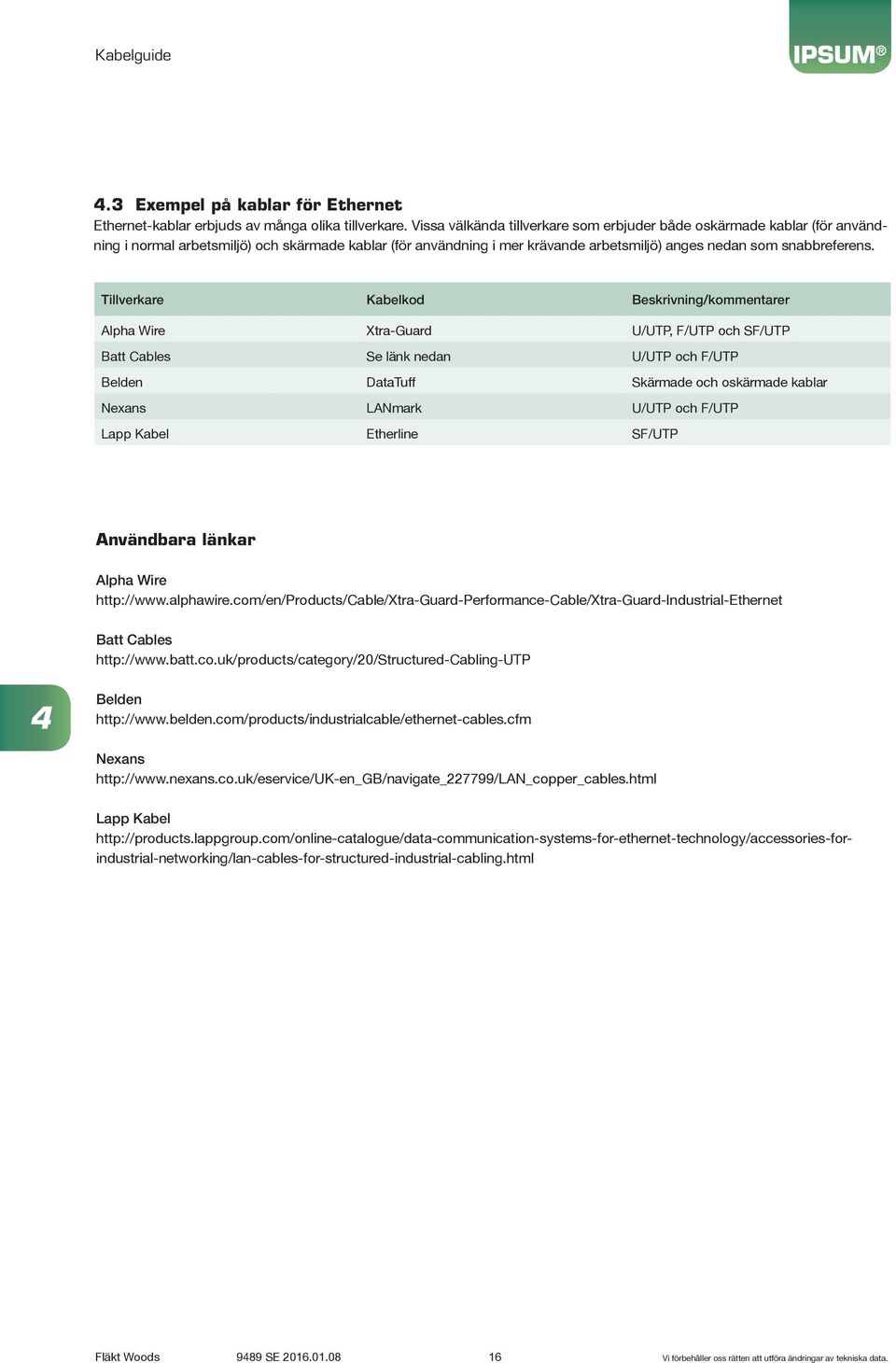 Kabelguide

IPSUM®

4.3 Exempel på kablar för Ethernet
Ethernet-kablar erbjuds av många olika tillverkare. Vissa välkända tillverkare som erbjuder både oskärmade kablar (för användning i normal arbetsmiljö) och skärmade kablar (för användning i mer krävande arbetsmiljö) anges nedan som snabbreferens.

| Tillverkare | Kabelkod | Beskrivning/kommentarer |
|---|---|---|
| Alpha Wire | Xtra-Guard | U/UTP, F/UTP och SF/UTP |
| Batt Cables | Se länk nedan | U/UTP och F/UTP |
| Belden | DataTuff | Skärmade och oskärmade kablar |
| Nexans | LANmark | U/UTP och F/UTP |
| Lapp Kabel | Etherline | SF/UTP |

Användbara länkar

Alpha Wire
http://www.alphawire.com/en/Products/Cable/Xtra-Guard-Performance-Cable/Xtra-Guard-Industrial-Ethernet

Batt Cables
http://www.batt.co.uk/products/category/20/Structured-Cabling-UTP

4

Belden
http://www.belden.com/products/industrialcable/ethernet-cables.cfm

Nexans
http://www.nexans.co.uk/eservice/UK-en_GB/navigate_227799/LAN_copper_cables.html

Lapp Kabel
http://products.lappgroup.com/online-catalogue/data-communication-systems-for-ethernet-technology/accessories-for-industrial-networking/lan-cables-for-structured-industrial-cabling.html

Fläkt Woods 9489 SE 2016.01.08 16 Vi förbehåller oss rätten att utföra ändringar av tekniska data.